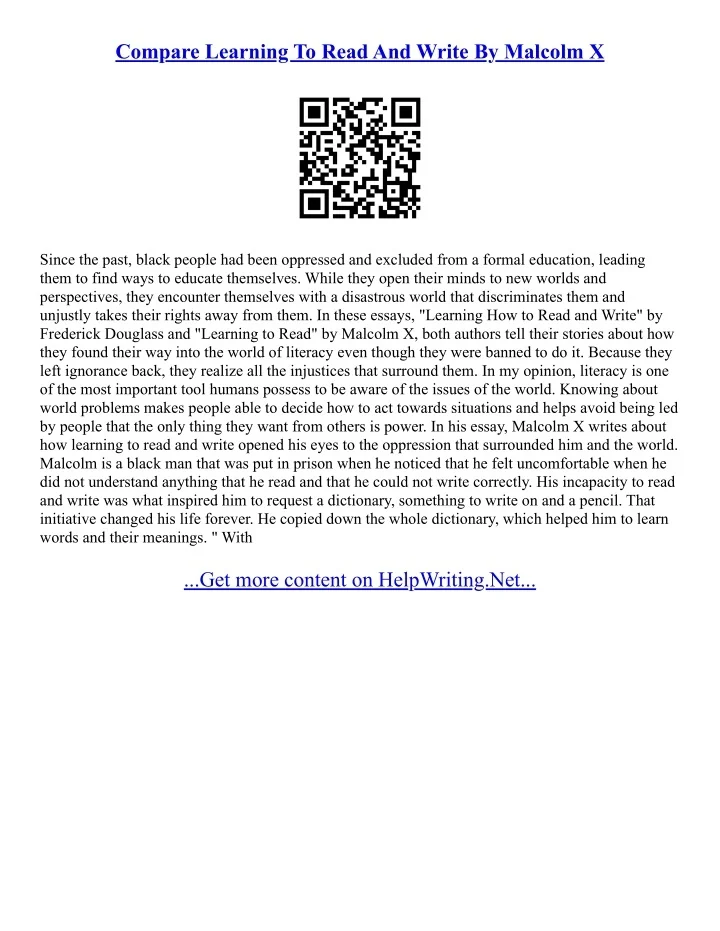 Compare Learning To Read And Write By Malcolm X

Since the past, black people had been oppressed and excluded from a formal education, leading them to find ways to educate themselves. While they open their minds to new worlds and perspectives, they encounter themselves with a disastrous world that discriminates them and unjustly takes their rights away from them. In these essays, "Learning How to Read and Write" by Frederick Douglass and "Learning to Read" by Malcolm X, both authors tell their stories about how they found their way into the world of literacy even though they were banned to do it. Because they left ignorance back, they realize all the injustices that surround them. In my opinion, literacy is one of the most important tool humans possess to be aware of the issues of the world. Knowing about world problems makes people able to decide how to act towards situations and helps avoid being led by people that the only thing they want from others is power. In his essay, Malcolm X writes about how learning to read and write opened his eyes to the oppression that surrounded him and the world. Malcolm is a black man that was put in prison when he noticed that he felt uncomfortable when he did not understand anything that he read and that he could not write correctly. His incapacity to read and write was what inspired him to request a dictionary, something to write on and a pencil. That initiative changed his life forever. He copied down the whole dictionary, which helped him to learn words and their meanings. " With

...Get more content on HelpWriting.Net...